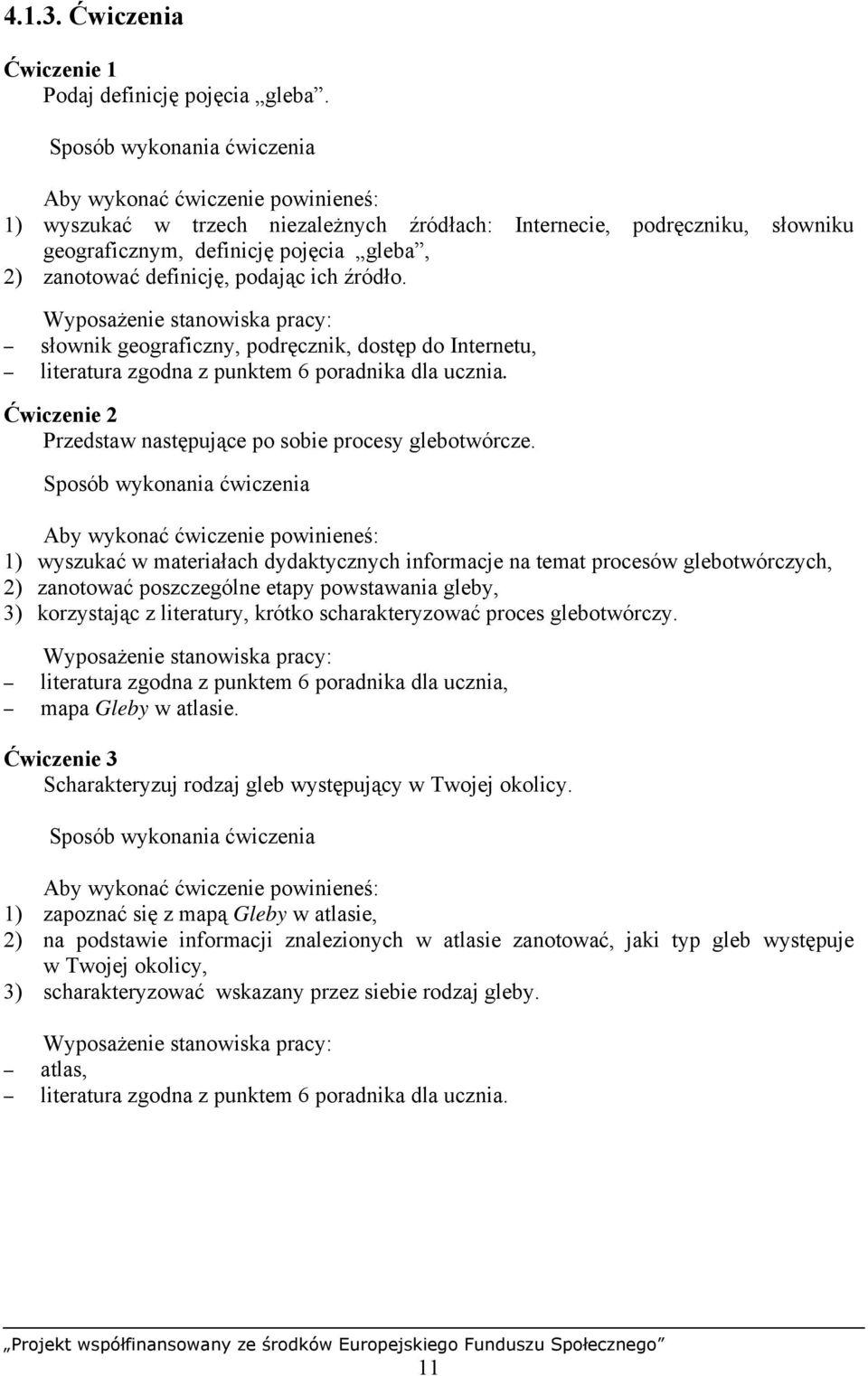 4.1.3. Ćwiczenia

Ćwiczenie 1
Podaj definicję pojęcia „gleba”.

Sposób wykonania ćwiczenia

Aby wykonać ćwiczenie powinieneś:
1) wyszukać w trzech niezależnych źródłach: Internecie, podręczniku, słowniku geograficznym, definicję pojęcia „gleba”,
2) zanotować definicję, podając ich źródło.

Wyposażenie stanowiska pracy:
– słownik geograficzny, podręcznik, dostęp do Internetu,
– literatura zgodna z punktem 6 poradnika dla ucznia.

Ćwiczenie 2
Przedstaw następujące po sobie procesy glebotwórcze.

Sposób wykonania ćwiczenia

Aby wykonać ćwiczenie powinieneś:
1) wyszukać w materiałach dydaktycznych informacje na temat procesów glebotwórczych,
2) zanotować poszczególne etapy powstawania gleby,
3) korzystając z literatury, krótko scharakteryzować proces glebotwórczy.

Wyposażenie stanowiska pracy:
– literatura zgodna z punktem 6 poradnika dla ucznia,
– mapa Gleby w atlasie.

Ćwiczenie 3
Scharakteryzuj rodzaj gleb występujący w Twojej okolicy.

Sposób wykonania ćwiczenia

Aby wykonać ćwiczenie powinieneś:
1) zapoznać się z mapą Gleby w atlasie,
2) na podstawie informacji znalezionych w atlasie zanotować, jaki typ gleb występuje w Twojej okolicy,
3) scharakteryzować wskazany przez siebie rodzaj gleby.

Wyposażenie stanowiska pracy:
– atlas,
– literatura zgodna z punktem 6 poradnika dla ucznia.

„Projekt współfinansowany ze środków Europejskiego Funduszu Społecznego”
11